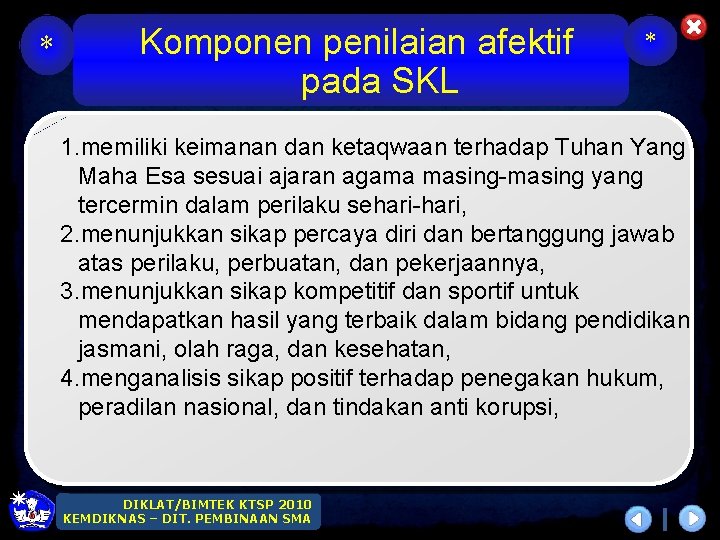 *

Komponen penilaian afektif pada SKL

*

1.memiliki keimanan dan ketaqwaan terhadap Tuhan Yang Maha Esa sesuai ajaran agama masing-masing yang tercermin dalam perilaku sehari-hari,
2.menunjukkan sikap percaya diri dan bertanggung jawab atas perilaku, perbuatan, dan pekerjaannya,
3.menunjukkan sikap kompetitif dan sportif untuk mendapatkan hasil yang terbaik dalam bidang pendidikan jasmani, olah raga, dan kesehatan,
4.menganalisis sikap positif terhadap penegakan hukum, peradilan nasional, dan tindakan anti korupsi,

DIKLAT/BIMTEK KTSP 2010
KEMDIKNAS – DIT. PEMBINAAN SMA